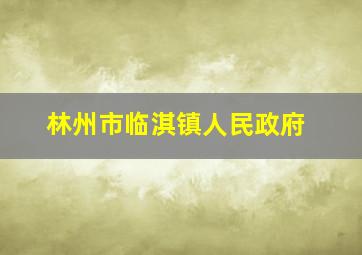 林州市临淇镇人民政府